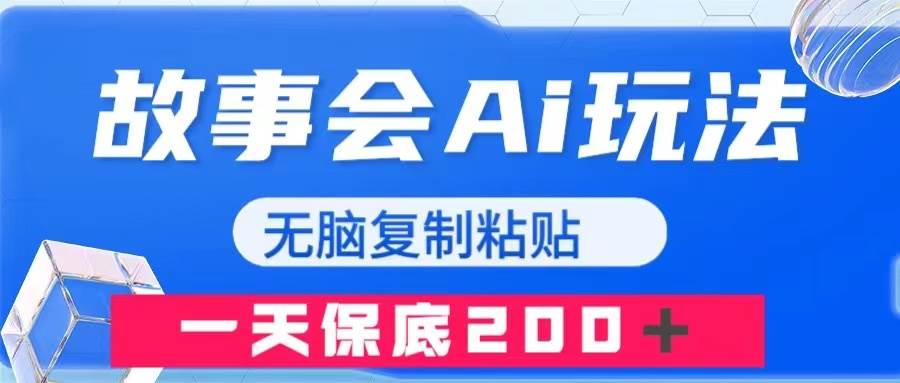 故事会Ai玩法

无脑复制粘贴

一天保底200＋